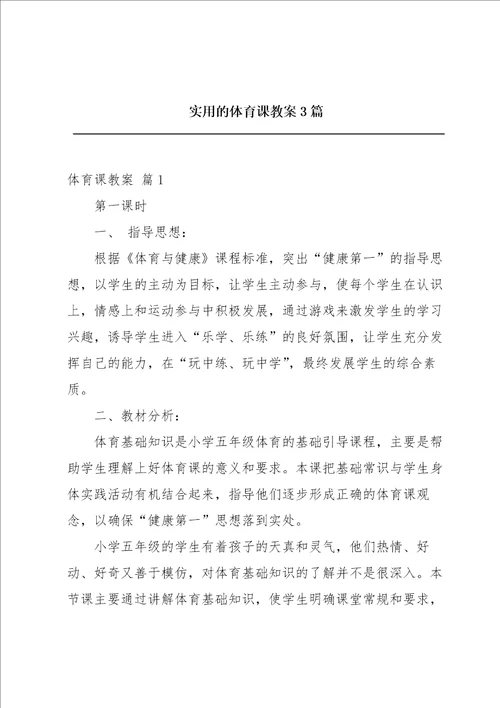 实用的体育课教案3篇

体育课教案 篇1

第一课时

一、 指导思想：

根据《体育与健康》课程标准，突出“健康第一”的指导思想，以学生的主动为目标，让学生主动参与，使每个学生在认识上，情感上和运动参与中积极发展，通过游戏来激发学生的学习兴趣，诱导学生进入“乐学、乐练”的良好氛围，让学生充分发挥自己的能力，在“玩中练、玩中学”，最终发展学生的综合素质。

二、教材分析：

体育基础知识是小学五年级体育的基础引导课程，主要是帮助学生理解上好体育课的意义和要求。本课把基础常识与学生身体实践活动有机结合起来，指导他们逐步形成正确的体育课观念，以确保“健康第一”思想落到实处。

小学五年级的学生有着孩子的天真和灵气，他们热情、好动、好奇又善于模仿，对体育基础知识的了解并不是很深入。本节课主要通过讲解体育基础知识，使学生明确课堂常规和要求，